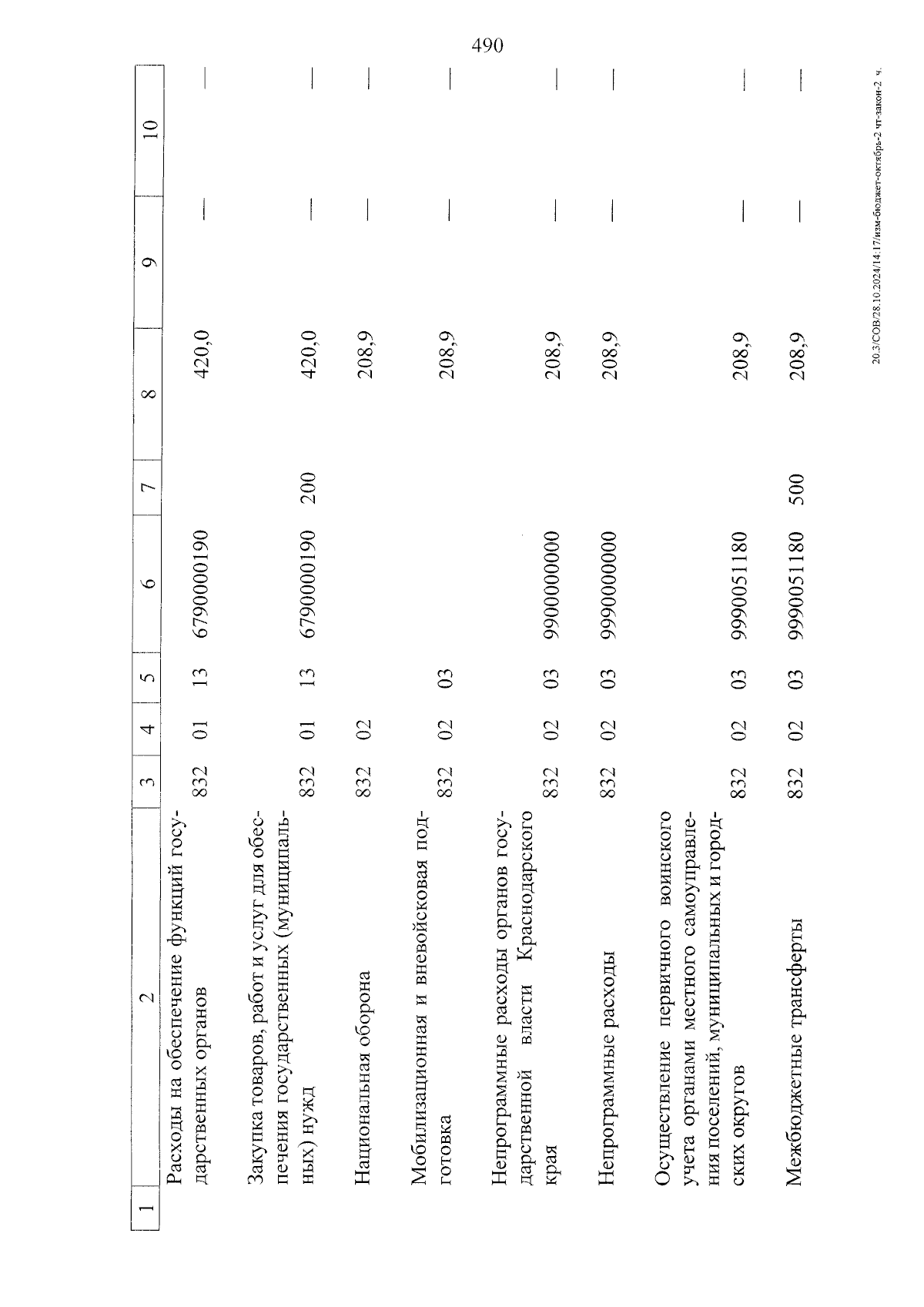 490

| 1 | 2 | 3 | 4 | 5 | 6 | 7 | 8 | 9 | 10 |
|---|---|---|---|---|---|---|---|---|---|
| | Расходы на обеспечение функций государственных органов | 832 | 01 | 13 | 6790000190 | | 420,0 | — | — |
| | Закупка товаров, работ и услуг для обеспечения государственных (муниципальных) нужд | 832 | 01 | 13 | 6790000190 | 200 | 420,0 | — | — |
| | Национальная оборона | 832 | 02 | | | | 208,9 | — | — |
| | Мобилизационная и вневойсковая подготовка | 832 | 02 | 03 | | | 208,9 | — | — |
| | Непрограммные расходы органов государственной власти Краснодарского края | 832 | 02 | 03 | 9900000000 | | 208,9 | — | — |
| | Непрограммные расходы | 832 | 02 | 03 | 9990000000 | | 208,9 | — | — |
| | Осуществление первичного воинского учета органами местного самоуправления поселений, муниципальных и городских округов | 832 | 02 | 03 | 9990051180 | | 208,9 | — | — |
| | Межбюджетные трансферты | 832 | 02 | 03 | 9990051180 | 500 | 208,9 | — | — |

20.3/СОВ/28.10.2024/14:17/изм-бюджет-октябрь-2 чт-закон-2 ч.